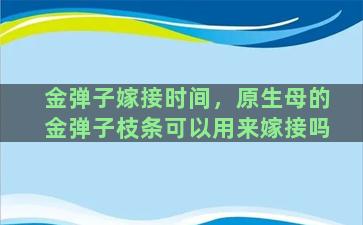 金弹子嫁接时间，原生母的金弹子枝条可以用来嫁接吗